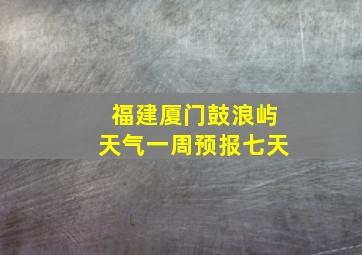 福建厦门鼓浪屿
天气一周预报七天